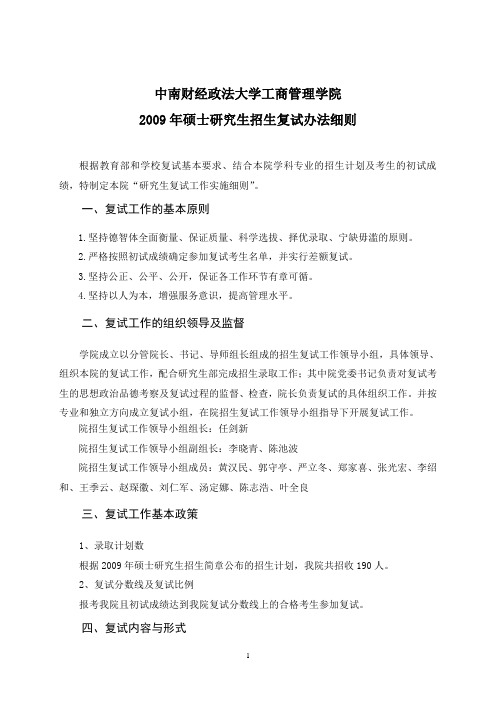 中南财经政法大学工商管理学院
2009 年硕士研究生招生复试办法细则

根据教育部和学校复试基本要求、结合本院学科专业的招生计划及考生的初试成绩，特制定本院“研究生复试工作实施细则”。

一、复试工作的基本原则

1.坚持德智体全面衡量、保证质量、科学选拔、择优录取、宁缺毋滥的原则。
2.严格按照初试成绩确定参加复试考生名单，并实行差额复试。
3.坚持公正、公平、公开，保证各工作环节有章可循。
4.坚持以人为本，增强服务意识，提高管理水平。

二、复试工作的组织领导及监督

学院成立以分管院长、书记、导师组长组成的招生复试工作领导小组，具体领导、组织本院的复试工作，配合研究生部完成招生录取工作；其中院党委书记负责对复试考生的思想政治品德考察及复试过程的监督、检查，院长负责复试的具体组织工作，并按专业和独立方向成立复试小组，在院招生复试工作领导小组指导下开展复试工作。
院招生复试工作领导小组组长：任剑新
院招生复试工作领导小组副组长：李晓青、陈池波
院招生复试工作领导小组成员：黄汉民、郭守亭、严立冬、郑家喜、张光宏、李绍和、王季云、赵琛徽、刘仁军、汤定娜、陈志浩、叶全良

三、复试工作基本政策

1、录取计划数
根据 2009 年硕士研究生招生简章公布的招生计划，我院共招收 190 人。
2、复试分数线及复试比例
报考我院且初试成绩达到我院复试分数线上的合格考生参加复试。

四、复试内容与形式

1